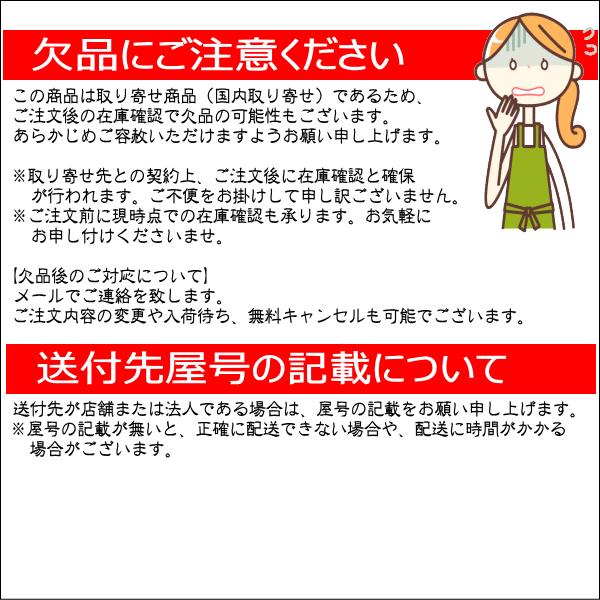 欠品にご注意ください

この商品は取り寄せ商品（国内取り寄せ）であるため、ご注文後の在庫確認で欠品の可能性もございます。あらかじめご容赦いただけますようお願い申し上げます。

※取り寄せ先との契約上、ご注文後に在庫確認と確保が行われます。ご不便をお掛けして申し訳ございません。
※ご注文前に現時点での在庫確認も承ります。お気軽にお申し付けくださいませ。

【欠品後のご対応について】
メールでご連絡を致します。
ご注文内容の変更や入荷待ち、無料キャンセルも可能でございます。

送付先屋号の記載について

送付先が店舗または法人である場合は、屋号の記載をお願い申し上げます。
※屋号の記載が無いと、正確に配送できない場合や、配送に時間がかかる場合がございます。